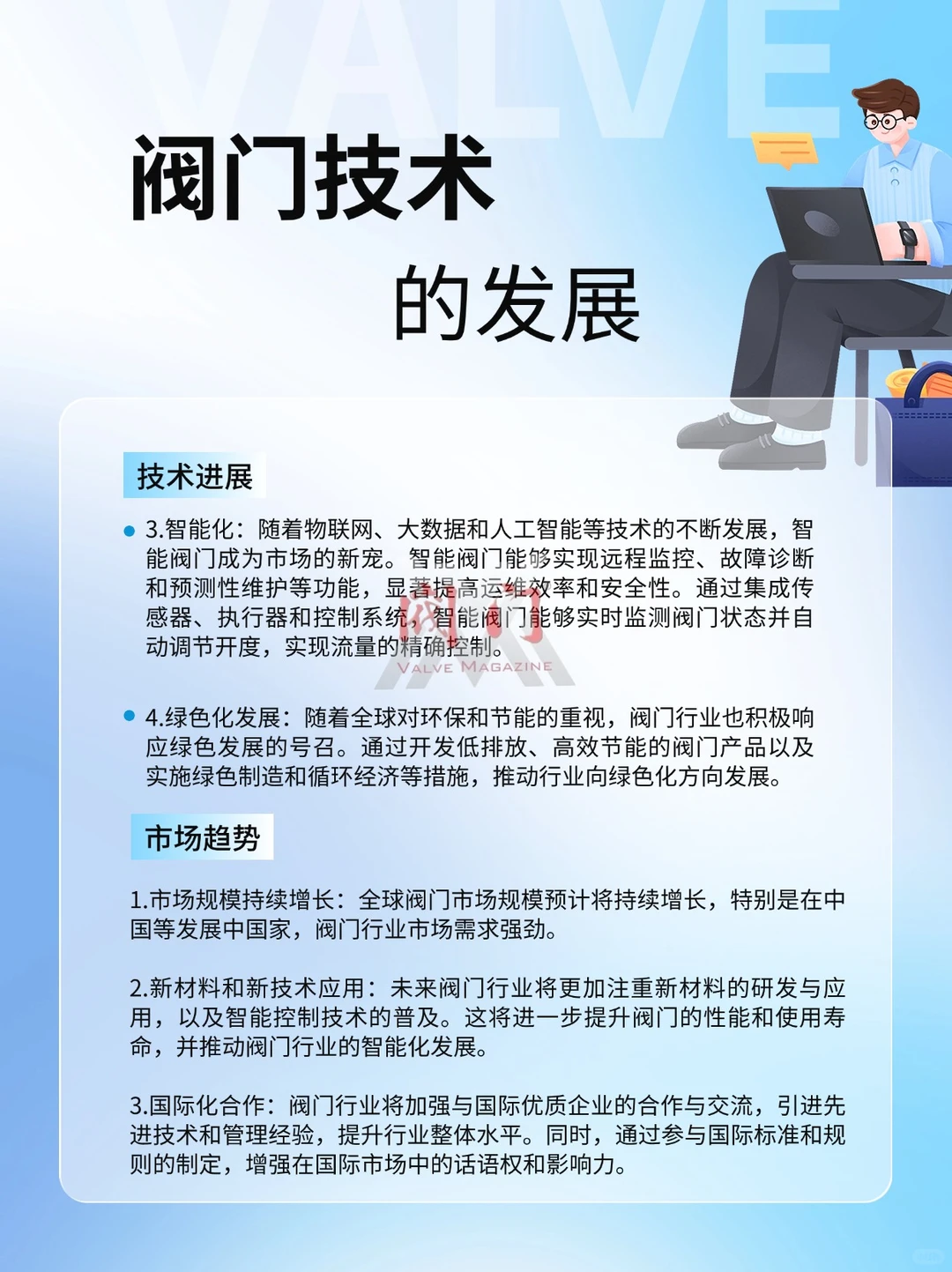 VALVE

阀门技术

的发展

技术进展

3.智能化：随着物联网、大数据和人工智能等技术的不断发展，智能阀门成为市场的新宠。智能阀门能够实现远程监控、故障诊断和预测性维护等功能，显著提高运维效率和安全性。通过集成传感器、执行器和控制系统，智能阀门能够实时监测阀门状态并自动调节开度，实现流量的精确控制。

阀门
VALVE MAGAZINE

4.绿色化发展：随着全球对环保和节能的重视，阀门行业也积极响应绿色发展的号召。通过开发低排放、高效节能的阀门产品以及实施绿色制造和循环经济等措施，推动行业向绿色化方向发展。

市场趋势

1.市场规模持续增长：全球阀门市场规模预计将持续增长，特别是在中国等发展中国家，阀门行业市场需求强劲。

2.新材料和新技术应用：未来阀门行业将更加注重新材料的研发与应用，以及智能控制技术的普及。这将进一步提升阀门的性能和使用寿命，并推动阀门行业的智能化发展。

3.国际化合作：阀门行业将加强与国际优质企业的合作与交流，引进先进技术和管理经验，提升行业整体水平。同时，通过参与国际标准和规则的制定，增强在国际市场中的话语权和影响力。